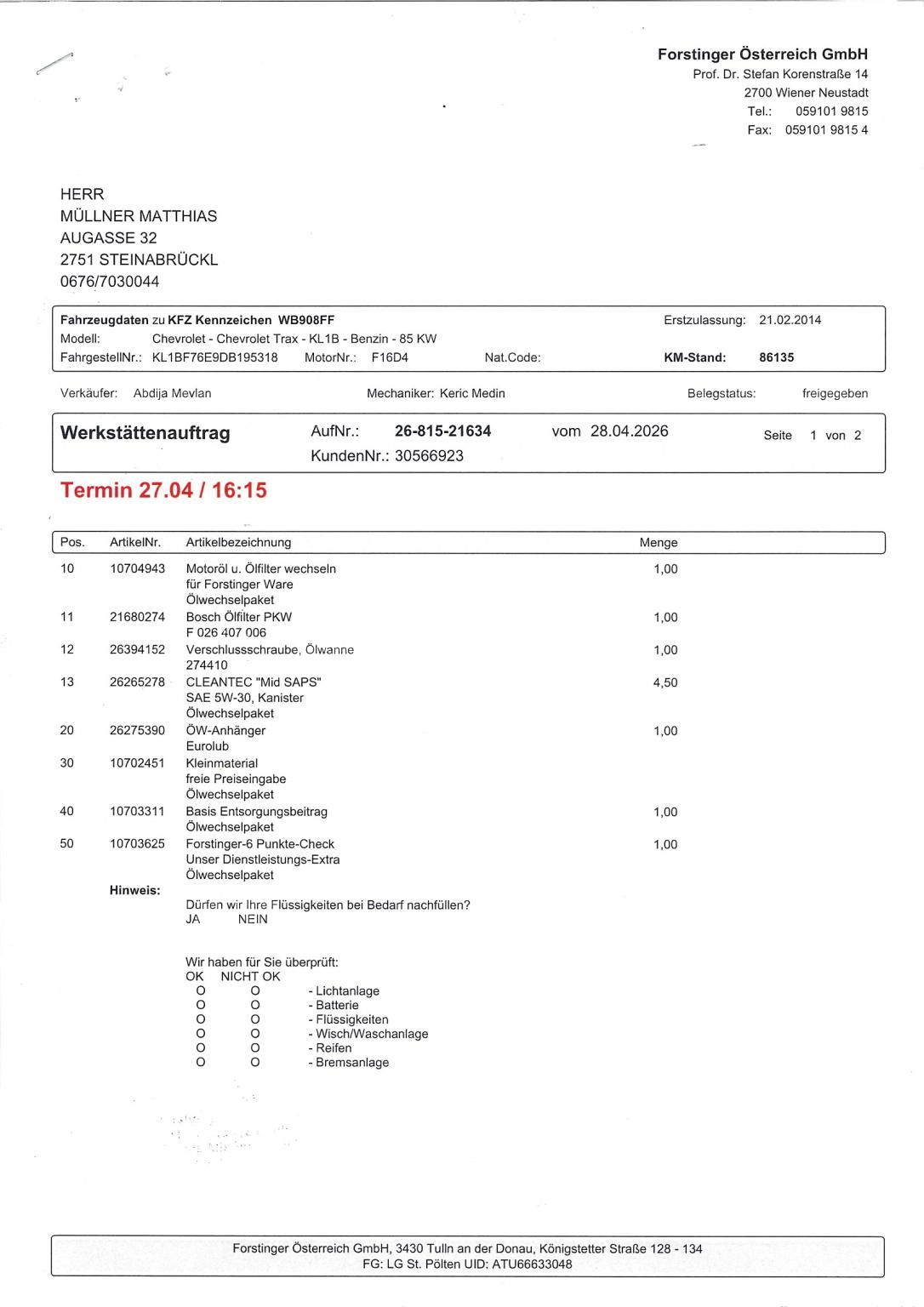 Forstinger Österreich GmbH
Prof. Dr. Stefan Korenstraße 14
2700 Wiener Neustadt
Tel.: 059101 9815
Fax: 059101 9815 4

HERR
MÜLLNER MATTHIAS
AUGASSE 32
2751 STEINABRÜCKL
0676/7030044

Fahrzeugdaten zu KFZ Kennzeichen WB908FF
Erstzulassung: 21.02.2014
Modell: Chevrolet - Chevrolet Trax - KL1B - Benzin - 85 KW
FahrgestellNr.: KL1BF76E9DB195318 MotorNr.: F16D4 Nat.Code: KM-Stand: 86135

Verkäufer: Abdija Mevlan Mechaniker: Keric Medin Belegstatus: freigegeben

Werkstättenauftrag AufNr.: 26-815-21634 vom 28.04.2026 Seite 1 von 2
KundenNr.: 30566923

Termin 27.04 / 16:15

| Pos. | ArtikelNr. | Artikelbezeichnung | Menge |
|---|---|---|---|
| 10 | 10704943 | Motoröl u. Ölfilter wechseln für Forstinger Ware Ölwechselpaket | 1,00 |
| 11 | 21680274 | Bosch Ölfilter PKW F 026 407 006 | 1,00 |
| 12 | 26394152 | Verschlussschraube, Ölwanne 274410 | 1,00 |
| 13 | 26265278 | CLEANTEC "Mid SAPS" SAE 5W-30, Kanister Ölwechselpaket | 4,50 |
| 20 | 26275390 | ÖW-Anhänger Eurolub | 1,00 |
| 30 | 10702451 | Kleinmaterial freie Preiseingabe Ölwechselpaket | |
| 40 | 10703311 | Basis Entsorgungsbeitrag Ölwechselpaket | 1,00 |
| 50 | 10703625 | Forstinger-6 Punkte-Check Unser Dienstleistungs-Extra Ölwechselpaket | 1,00 |

Hinweis:
Dürfen wir Ihre Flüssigkeiten bei Bedarf nachfüllen?
JA NEIN

Wir haben für Sie überprüft:
OK NICHT OK
O O - Lichtanlage
O O - Batterie
O O - Flüssigkeiten
O O - Wisch/Waschanlage
O O - Reifen
O O - Bremsanlage

Forstinger Österreich GmbH, 3430 Tulln an der Donau, Königstetter Straße 128 - 134
FG: LG St. Pölten UID: ATU66633048